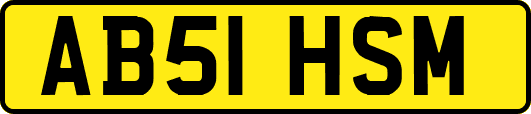 AB51 HSM